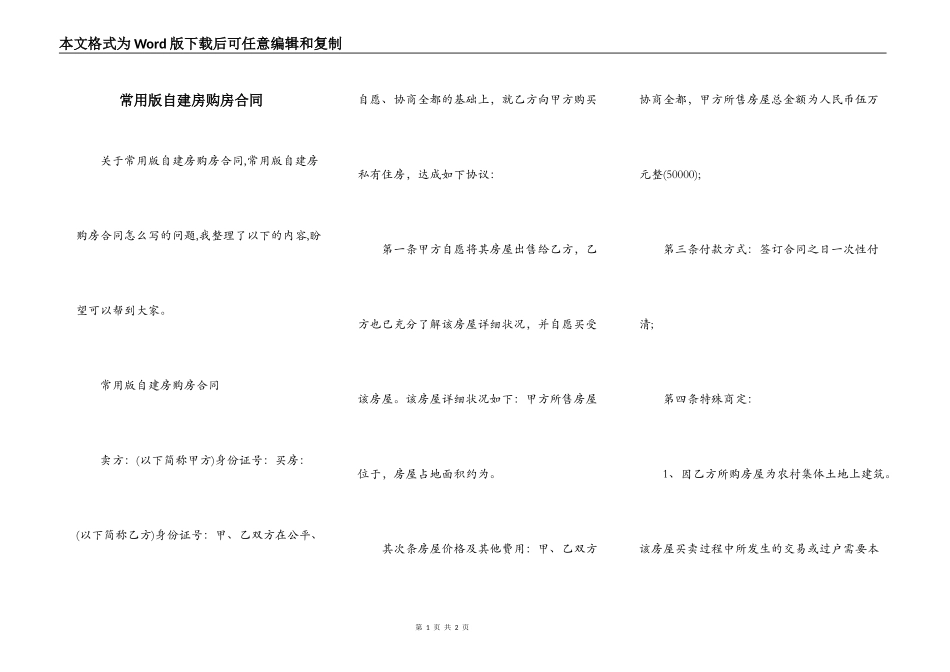 本文格式为Word版下载后可任意编辑和复制

常用版自建房购房合同

关于常用版自建房购房合同,常用版自建房购房合同怎么写的问题,我整理了以下的内容,盼望可以帮到大家。

常用版自建房购房合同

卖方：(以下简称甲方)身份证号：买房：(以下简称乙方)身份证号：甲、乙双方在公平、自愿、协商全都的基础上，就乙方向甲方购买私有住房，达成如下协议：

第一条甲方自愿将其房屋出售给乙方，乙方也已充分了解该房屋详细状况，并自愿买受该房屋。该房屋详细状况如下：甲方所售房屋位于，房屋占地面积约为。

其次条房屋价格及其他费用：甲、乙双方协商全都，甲方所售房屋总金额为人民币伍万元整(50000);

第三条付款方式：签订合同之日一次性付清;

第四条特殊商定：

1、因乙方所购房屋为农村集体土地上建筑。该房屋买卖过程中所发生的交易或过户需要本

第 1 页 共 2 页